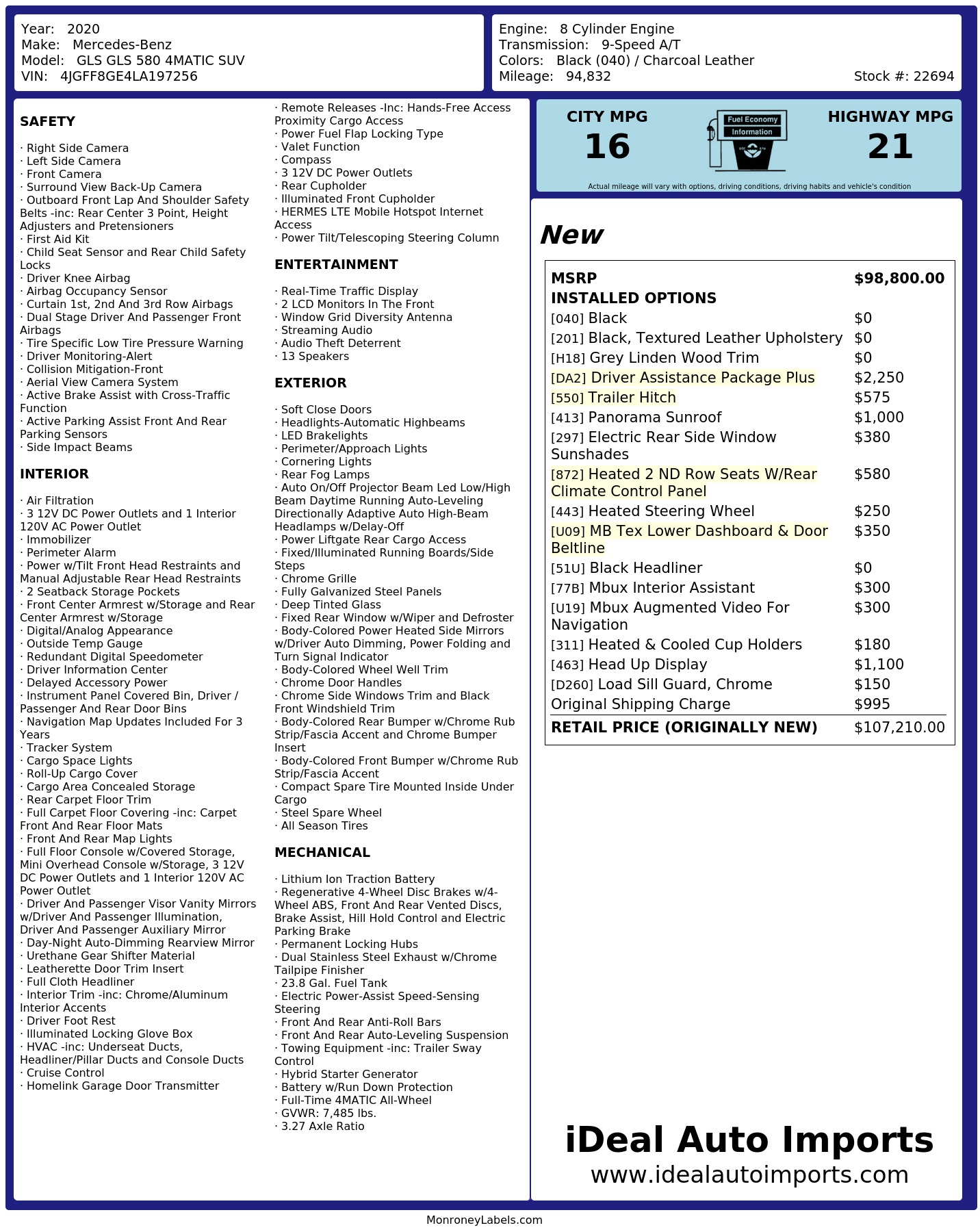 Year: 2020
Make: Mercedes-Benz
Model: GLS GLS 580 4MATIC SUV
VIN: 4JGFF8GE4LA197256

Engine: 8 Cylinder Engine
Transmission: 9-Speed A/T
Colors: Black (040) / Charcoal Leather
Mileage: 94,832
Stock #: 22694

SAFETY

· Right Side Camera
· Left Side Camera
· Front Camera
· Surround View Back-Up Camera
· Outboard Front Lap And Shoulder Safety Belts -inc: Rear Center 3 Point, Height Adjusters and Pretensioners
· First Aid Kit
· Child Seat Sensor and Rear Child Safety Locks
· Driver Knee Airbag
· Airbag Occupancy Sensor
· Curtain 1st, 2nd And 3rd Row Airbags
· Dual Stage Driver And Passenger Front Airbags
· Tire Specific Low Tire Pressure Warning
· Driver Monitoring-Alert
· Collision Mitigation-Front
· Aerial View Camera System
· Active Brake Assist with Cross-Traffic Function
· Active Parking Assist Front And Rear Parking Sensors
· Side Impact Beams

INTERIOR

· Air Filtration
· 3 12V DC Power Outlets and 1 Interior 120V AC Power Outlet
· Immobilizer
· Perimeter Alarm
· Power w/Tilt Front Head Restraints and Manual Adjustable Rear Head Restraints
· 2 Seatback Storage Pockets
· Front Center Armrest w/Storage and Rear Center Armrest w/Storage
· Digital/Analog Appearance
· Outside Temp Gauge
· Redundant Digital Speedometer
· Driver Information Center
· Delayed Accessory Power
· Instrument Panel Covered Bin, Driver / Passenger And Rear Door Bins
· Navigation Map Updates Included For 3 Years
· Tracker System
· Cargo Space Lights
· Roll-Up Cargo Cover
· Cargo Area Concealed Storage
· Rear Carpet Floor Trim
· Full Carpet Floor Covering -inc: Carpet Front And Rear Floor Mats
· Front And Rear Map Lights
· Full Floor Console w/Covered Storage, Mini Overhead Console w/Storage, 3 12V DC Power Outlets and 1 Interior 120V AC Power Outlet
· Driver And Passenger Visor Vanity Mirrors w/Driver And Passenger Illumination, Driver And Passenger Auxiliary Mirror
· Day-Night Auto-Dimming Rearview Mirror
· Urethane Gear Shifter Material
· Leatherette Door Trim Insert
· Full Cloth Headliner
· Interior Trim -inc: Chrome/Aluminum Interior Accents
· Driver Foot Rest
· Illuminated Locking Glove Box
· HVAC -inc: Underseat Ducts, Headliner/Pillar Ducts and Console Ducts
· Cruise Control
· Homelink Garage Door Transmitter
· Remote Releases -Inc: Hands-Free Access Proximity Cargo Access
· Power Fuel Flap Locking Type
· Valet Function
· Compass
· 3 12V DC Power Outlets
· Rear Cupholder
· Illuminated Front Cupholder
· HERMES LTE Mobile Hotspot Internet Access
· Power Tilt/Telescoping Steering Column

ENTERTAINMENT

· Real-Time Traffic Display
· 2 LCD Monitors In The Front
· Window Grid Diversity Antenna
· Streaming Audio
· Audio Theft Deterrent
· 13 Speakers

EXTERIOR

· Soft Close Doors
· Headlights-Automatic Highbeams
· LED Brakelights
· Perimeter/Approach Lights
· Cornering Lights
· Rear Fog Lamps
· Auto On/Off Projector Beam Led Low/High Beam Daytime Running Auto-Leveling Directionally Adaptive Auto High-Beam Headlamps w/Delay-Off
· Power Liftgate Rear Cargo Access
· Fixed/Illuminated Running Boards/Side Steps
· Chrome Grille
· Fully Galvanized Steel Panels
· Deep Tinted Glass
· Fixed Rear Window w/Wiper and Defroster
· Body-Colored Power Heated Side Mirrors w/Driver Auto Dimming, Power Folding and Turn Signal Indicator
· Body-Colored Wheel Well Trim
· Chrome Door Handles
· Chrome Side Windows Trim and Black Front Windshield Trim
· Body-Colored Rear Bumper w/Chrome Rub Strip/Fascia Accent and Chrome Bumper Insert
· Body-Colored Front Bumper w/Chrome Rub Strip/Fascia Accent
· Compact Spare Tire Mounted Inside Under Cargo
· Steel Spare Wheel
· All Season Tires

MECHANICAL

· Lithium Ion Traction Battery
· Regenerative 4-Wheel Disc Brakes w/4-Wheel ABS, Front And Rear Vented Discs, Brake Assist, Hill Hold Control and Electric Parking Brake
· Permanent Locking Hubs
· Dual Stainless Steel Exhaust w/Chrome Tailpipe Finisher
· 23.8 Gal. Fuel Tank
· Electric Power-Assist Speed-Sensing Steering
· Front And Rear Anti-Roll Bars
· Front And Rear Auto-Leveling Suspension
· Towing Equipment -inc: Trailer Sway Control
· Hybrid Starter Generator
· Battery w/Run Down Protection
· Full-Time 4MATIC All-Wheel
· GVWR: 7,485 lbs.
· 3.27 Axle Ratio

CITY MPG
16
Fuel Economy Information
HIGHWAY MPG
21
Actual mileage will vary with options, driving conditions, driving habits and vehicle's condition

New

| MSRP | $98,800.00 |
|---|---|
| INSTALLED OPTIONS | |
| [040] Black | $0 |
| [201] Black, Textured Leather Upholstery | $0 |
| [H18] Grey Linden Wood Trim | $0 |
| [DA2] Driver Assistance Package Plus | $2,250 |
| [550] Trailer Hitch | $575 |
| [413] Panorama Sunroof | $1,000 |
| [297] Electric Rear Side Window Sunshades | $380 |
| [872] Heated 2 ND Row Seats W/Rear Climate Control Panel | $580 |
| [443] Heated Steering Wheel | $250 |
| [U09] MB Tex Lower Dashboard & Door Beltline | $350 |
| [51U] Black Headliner | $0 |
| [77B] Mbux Interior Assistant | $300 |
| [U19] Mbux Augmented Video For Navigation | $300 |
| [311] Heated & Cooled Cup Holders | $180 |
| [463] Head Up Display | $1,100 |
| [D260] Load Sill Guard, Chrome | $150 |
| Original Shipping Charge | $995 |
| RETAIL PRICE (ORIGINALLY NEW) | $107,210.00 |

iDeal Auto Imports
www.idealautoimports.com

MonroneyLabels.com